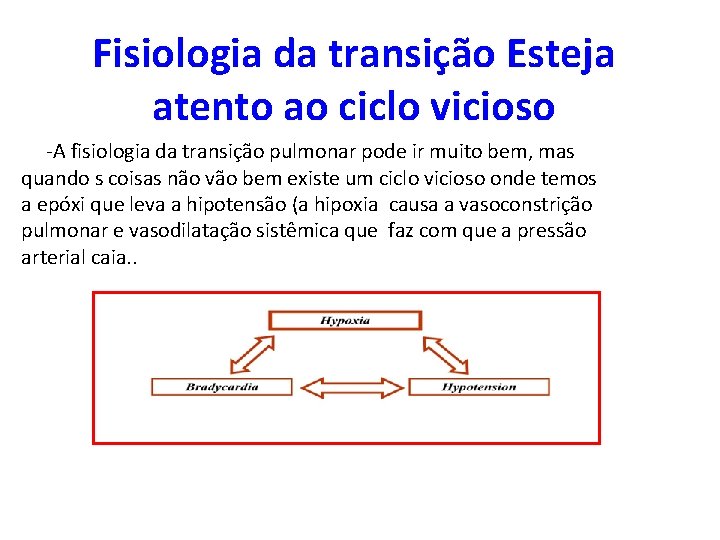 Fisiologia da transição Esteja atento ao ciclo vicioso

-A fisiologia da transição pulmonar pode ir muito bem, mas quando s coisas não vão bem existe um ciclo vicioso onde temos a epóxi que leva a hipotensão (a hipoxia causa a vasoconstrição pulmonar e vasodilatação sistêmica que faz com que a pressão arterial caia..

Hypoxia

Bradycardia

Hypotension